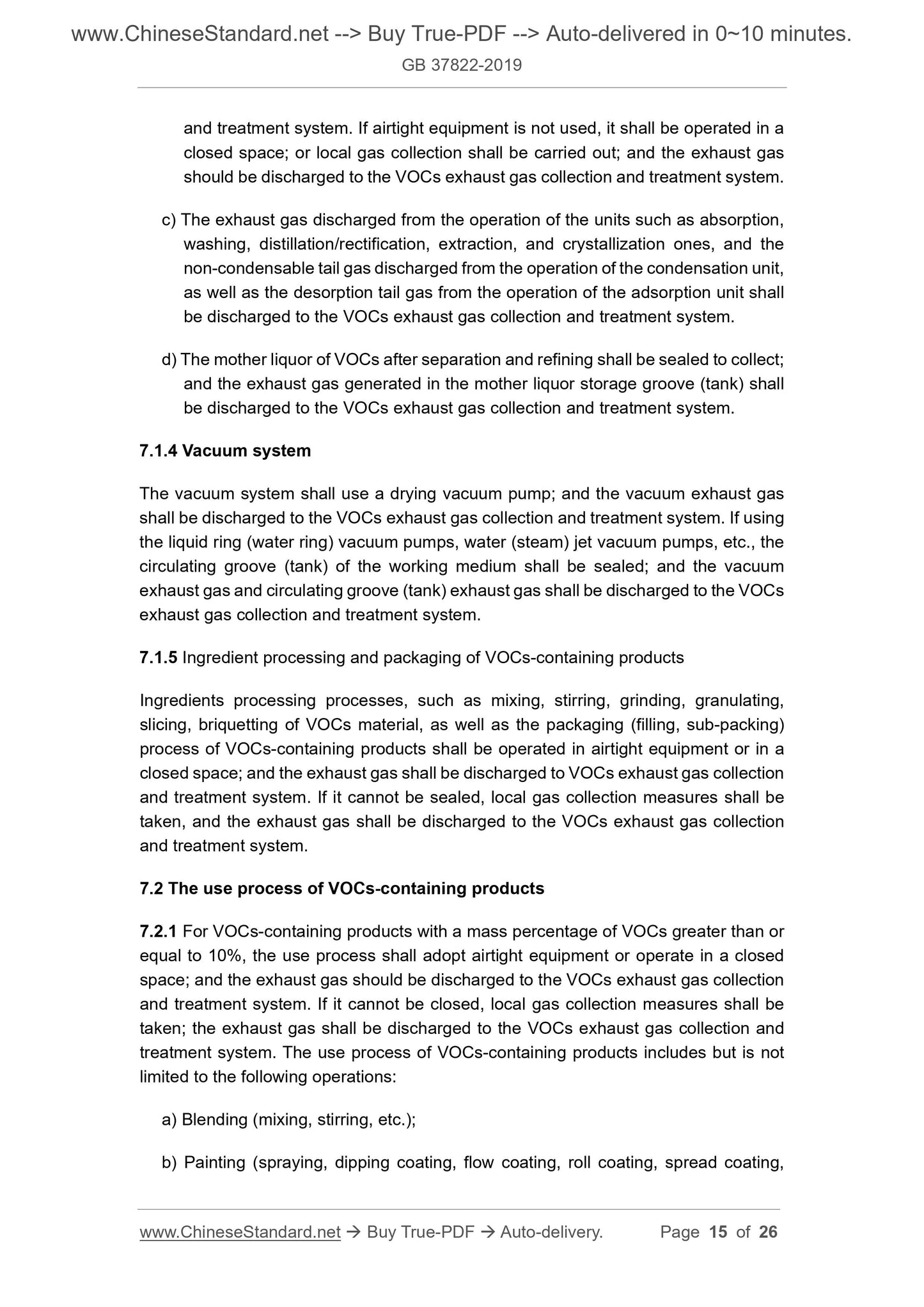 www.ChineseStandard.net --> Buy True-PDF --> Auto-delivered in 0~10 minutes.
GB 37822-2019

and treatment system. If airtight equipment is not used, it shall be operated in a closed space; or local gas collection shall be carried out; and the exhaust gas should be discharged to the VOCs exhaust gas collection and treatment system.

c) The exhaust gas discharged from the operation of the units such as absorption, washing, distillation/rectification, extraction, and crystallization ones, and the non-condensable tail gas discharged from the operation of the condensation unit, as well as the desorption tail gas from the operation of the adsorption unit shall be discharged to the VOCs exhaust gas collection and treatment system.

d) The mother liquor of VOCs after separation and refining shall be sealed to collect; and the exhaust gas generated in the mother liquor storage groove (tank) shall be discharged to the VOCs exhaust gas collection and treatment system.

7.1.4 Vacuum system

The vacuum system shall use a drying vacuum pump; and the vacuum exhaust gas shall be discharged to the VOCs exhaust gas collection and treatment system. If using the liquid ring (water ring) vacuum pumps, water (steam) jet vacuum pumps, etc., the circulating groove (tank) of the working medium shall be sealed; and the vacuum exhaust gas and circulating groove (tank) exhaust gas shall be discharged to the VOCs exhaust gas collection and treatment system.

7.1.5 Ingredient processing and packaging of VOCs-containing products

Ingredients processing processes, such as mixing, stirring, grinding, granulating, slicing, briquetting of VOCs material, as well as the packaging (filling, sub-packing) process of VOCs-containing products shall be operated in airtight equipment or in a closed space; and the exhaust gas shall be discharged to VOCs exhaust gas collection and treatment system. If it cannot be sealed, local gas collection measures shall be taken, and the exhaust gas shall be discharged to the VOCs exhaust gas collection and treatment system.

7.2 The use process of VOCs-containing products

7.2.1 For VOCs-containing products with a mass percentage of VOCs greater than or equal to 10%, the use process shall adopt airtight equipment or operate in a closed space; and the exhaust gas should be discharged to the VOCs exhaust gas collection and treatment system. If it cannot be closed, local gas collection measures shall be taken; the exhaust gas shall be discharged to the VOCs exhaust gas collection and treatment system. The use process of VOCs-containing products includes but is not limited to the following operations:

a) Blending (mixing, stirring, etc.);

b) Painting (spraying, dipping coating, flow coating, roll coating, spread coating,

www.ChineseStandard.net → Buy True-PDF → Auto-delivery. Page 15 of 26